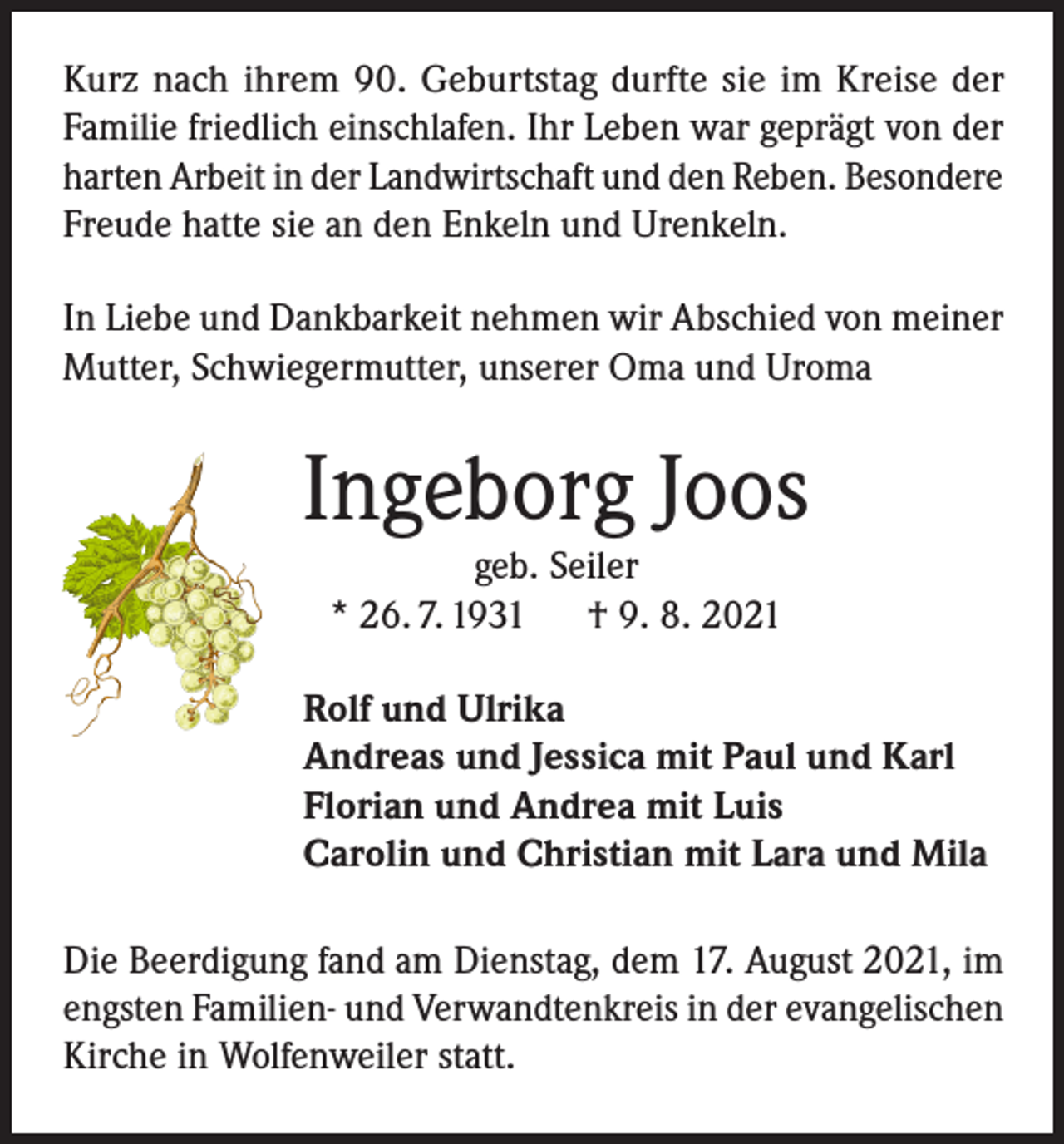 Kurz nach ihrem 90. Geburtstag durfte sie im Kreise der Familie friedlich einschlafen. Ihr Leben war geprägt von der harten Arbeit in der Landwirtschaft und den Reben. Besondere Freude hatte sie an den Enkeln und Urenkeln.

In Liebe und Dankbarkeit nehmen wir Abschied von meiner Mutter, Schwiegermutter, unserer Oma und Uroma

Ingeborg Joos
geb. Seiler
* 26. 7. 1931 † 9. 8. 2021

Rolf und Ulrika
Andreas und Jessica mit Paul und Karl
Florian und Andrea mit Luis
Carolin und Christian mit Lara und Mila

Die Beerdigung fand am Dienstag, dem 17. August 2021, im engsten Familien- und Verwandtenkreis in der evangelischen Kirche in Wolfenweiler statt.